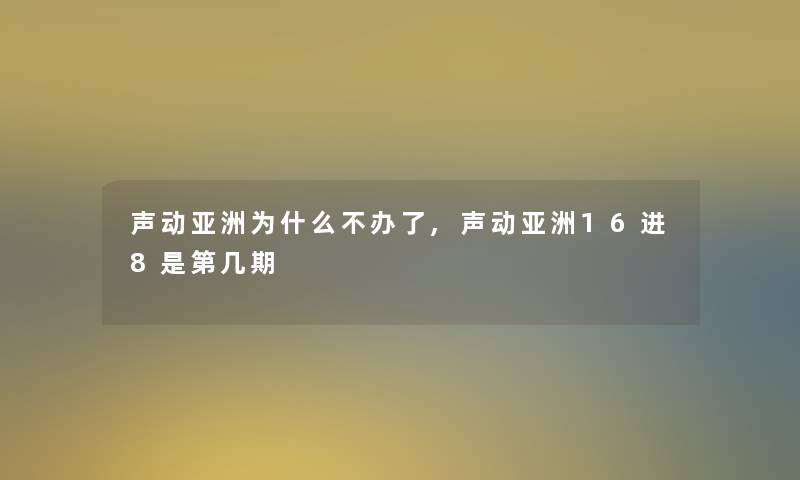 声动亚洲为什么不办了，声动亚洲16进8是第几期